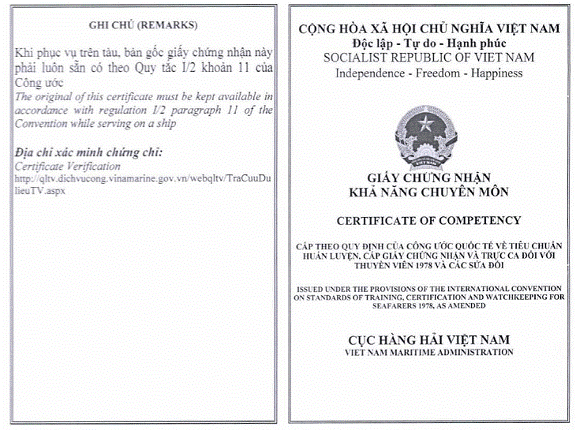 GHI CHÚ (REMARKS)

Khi phục vụ trên tàu, bản gốc giấy chứng nhận này phải luôn sẵn có theo Quy tắc I/2 khoản 11 của Công ước
The original of this certificate must be kept available in accordance with regulation I/2 paragraph 11 of the Convention while serving on a ship

Địa chỉ xác minh chứng chỉ:
Certificate Verification
http://qltv.dichvucong.vinamarine.gov.vn/webqltv/TraCuuDulieuTV.aspx

CỘNG HÒA XÃ HỘI CHỦ NGHĨA VIỆT NAM
Độc lập - Tự do - Hạnh phúc
SOCIALIST REPUBLIC OF VIET NAM
Independence - Freedom - Happiness

GIẤY CHỨNG NHẬN
KHẢ NĂNG CHUYÊN MÔN

CERTIFICATE OF COMPETENCY

CẤP THEO QUY ĐỊNH CỦA CÔNG ƯỚC QUỐC TẾ VỀ TIÊU CHUẨN HUẤN LUYỆN, CẤP GIẤY CHỨNG NHẬN VÀ TRỰC CA ĐỐI VỚI THUYỀN VIÊN 1978 VÀ CÁC SỬA ĐỔI

ISSUED UNDER THE PROVISIONS OF THE INTERNATIONAL CONVENTION ON STANDARDS OF TRAINING, CERTIFICATION AND WATCHKEEPING FOR SEAFARERS 1978, AS AMENDED

CỤC HÀNG HẢI VIỆT NAM
VIET NAM MARITIME ADMINISTRATION